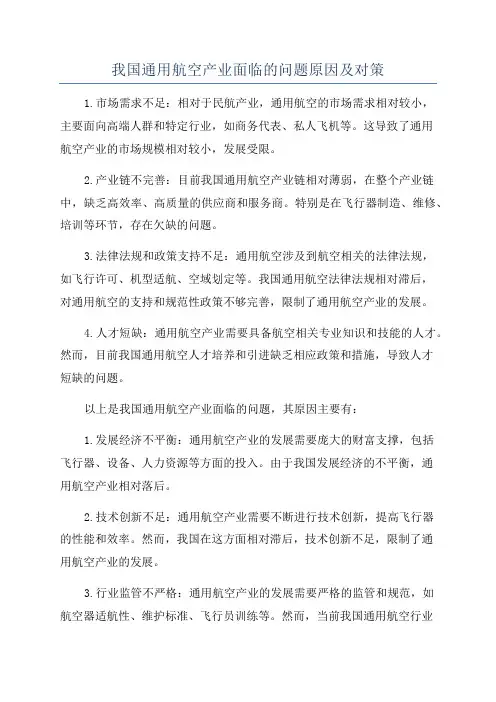 我国通用航空产业面临的问题原因及对策

1.市场需求不足：相对于民航产业，通用航空的市场需求相对较小，主要面向高端人群和特定行业，如商务代表、私人飞机等。这导致了通用航空产业的市场规模相对较小，发展受限。

2.产业链不完善：目前我国通用航空产业链相对薄弱，在整个产业链中，缺乏高效率、高质量的供应商和服务商。特别是在飞行器制造、维修、培训等环节，存在欠缺的问题。

3.法律法规和政策支持不足：通用航空涉及到航空相关的法律法规，如飞行许可、机型适航、空域划定等。我国通用航空法律法规相对滞后，对通用航空的支持和规范性政策不够完善，限制了通用航空产业的发展。

4.人才短缺：通用航空产业需要具备航空相关专业知识和技能的人才。然而，目前我国通用航空人才培养和引进缺乏相应政策和措施，导致人才短缺的问题。

以上是我国通用航空产业面临的问题，其原因主要有：

1.发展经济不平衡：通用航空产业的发展需要庞大的财富支撑，包括飞行器、设备、人力资源等方面的投入。由于我国发展经济的不平衡，通用航空产业相对落后。

2.技术创新不足：通用航空产业需要不断进行技术创新，提高飞行器的性能和效率。然而，我国在这方面相对滞后，技术创新不足，限制了通用航空产业的发展。

3.行业监管不严格：通用航空产业的发展需要严格的监管和规范，如航空器适航性、维护标准、飞行员训练等。然而，当前我国通用航空行业